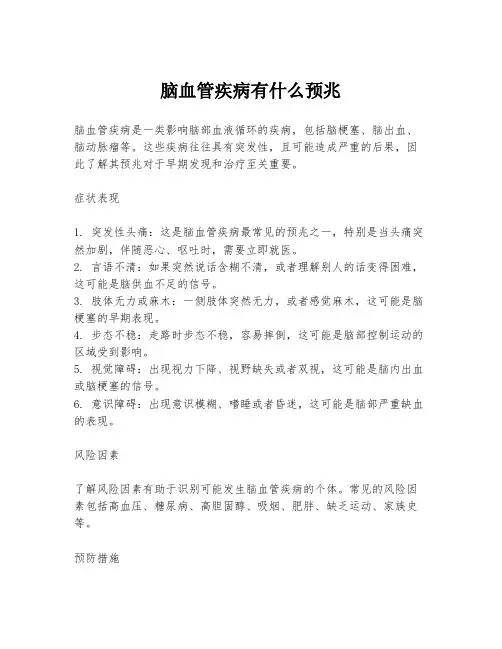 脑血管疾病有什么预兆

脑血管疾病是一类影响脑部血液循环的疾病，包括脑梗塞、脑出血、脑动脉瘤等。这些疾病往往具有突发性，且可能造成严重的后果，因此了解其预兆对于早期发现和治疗至关重要。

症状表现

1. 突发性头痛：这是脑血管疾病最常见的预兆之一，特别是当头痛突然加剧，伴随恶心、呕吐时，需要立即就医。
2. 言语不清：如果突然说话含糊不清，或者理解别人的话变得困难，这可能是脑供血不足的信号。
3. 肢体无力或麻木：一侧肢体突然无力，或者感觉麻木，这可能是脑梗塞的早期表现。
4. 步态不稳：走路时步态不稳，容易摔倒，这可能是脑部控制运动的区域受到影响。
5. 视觉障碍：出现视力下降、视野缺失或者双视，这可能是脑内出血或脑梗塞的信号。
6. 意识障碍：出现意识模糊、嗜睡或者昏迷，这可能是脑部严重缺血的表现。

风险因素

了解风险因素有助于识别可能发生脑血管疾病的个体。常见的风险因素包括高血压、糖尿病、高胆固醇、吸烟、肥胖、缺乏运动、家族史等。

预防措施